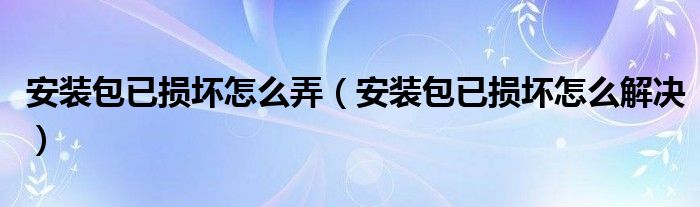 安装包已损坏怎么弄（安装包已损坏怎么解决）